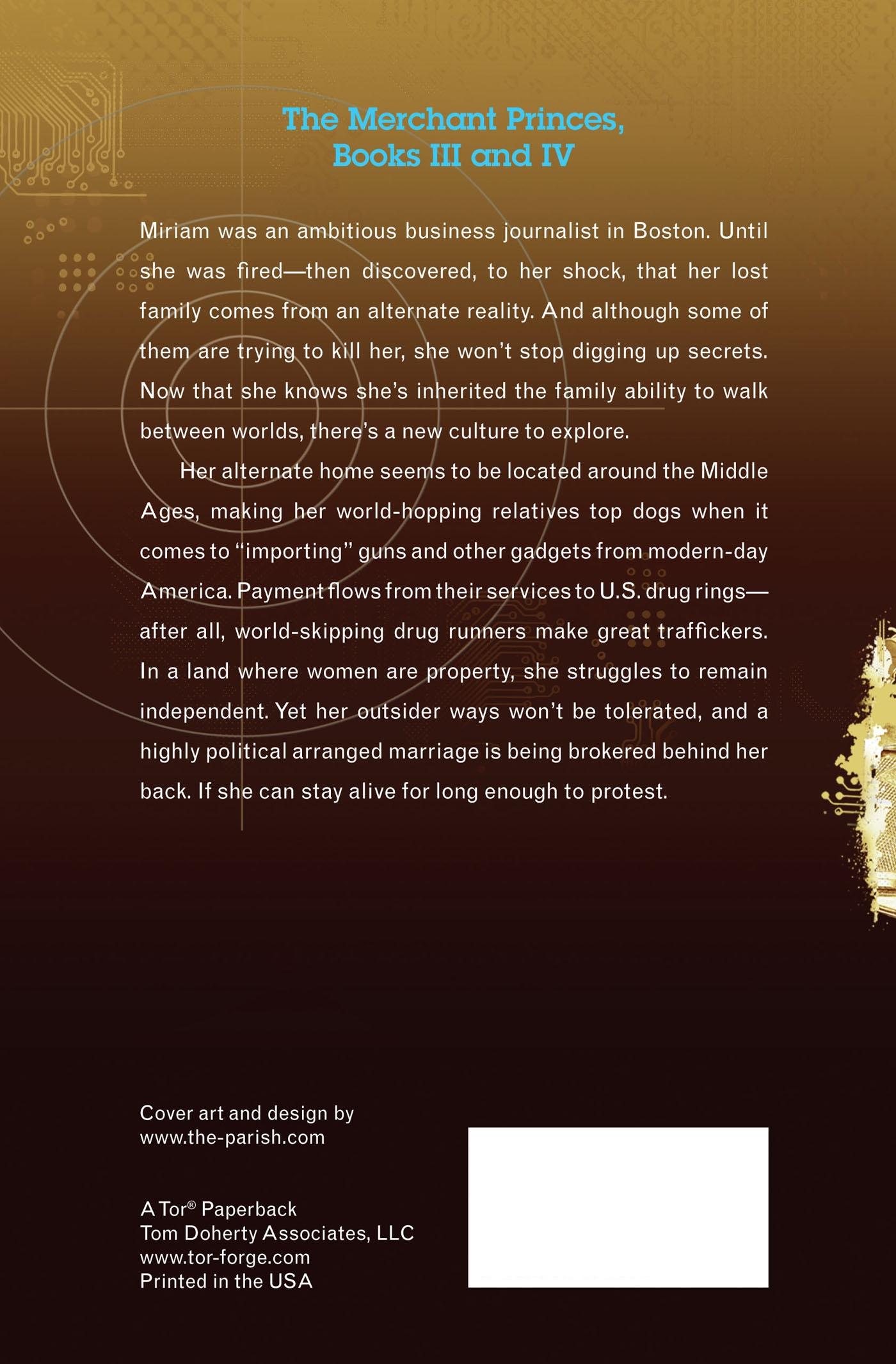 The Merchant Princes, Books III and IV

Miriam was an ambitious business journalist in Boston. Until she was fired—then discovered, to her shock, that her lost family comes from an alternate reality. And although some of them are trying to kill her, she won't stop digging up secrets. Now that she knows she's inherited the family ability to walk between worlds, there's a new culture to explore.

Her alternate home seems to be located around the Middle Ages, making her world-hopping relatives top dogs when it comes to "importing" guns and other gadgets from modern-day America. Payment flows from their services to U.S. drug rings—after all, world-skipping drug runners make great traffickers. In a land where women are property, she struggles to remain independent. Yet her outsider ways won't be tolerated, and a highly political arranged marriage is being brokered behind her back. If she can stay alive for long enough to protest.

Cover art and design by
www.the-parish.com

A Tor® Paperback
Tom Doherty Associates, LLC
www.tor-forge.com
Printed in the USA